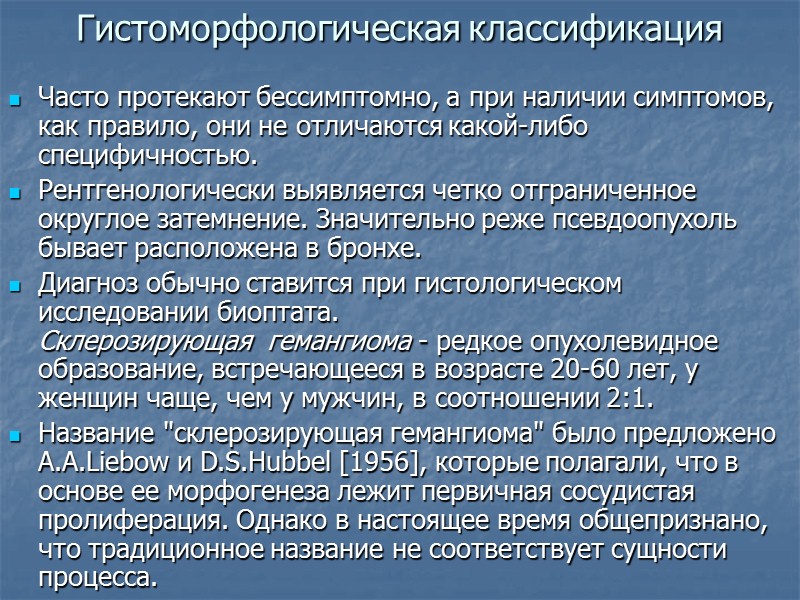 Гистоморфологическая классификация

• Часто протекают бессимптомно, а при наличии симптомов, как правило, они не отличаются какой-либо специфичностью.
• Рентгенологически выявляется четко отграниченное округлое затемнение. Значительно реже псевдоопухоль бывает расположена в бронхе.
• Диагноз обычно ставится при гистологическом исследовании биоптата.
Склерозирующая гемангиома - редкое опухолевидное образование, встречающееся в возрасте 20-60 лет, у женщин чаще, чем у мужчин, в соотношении 2:1.
• Название "склерозирующая гемангиома" было предложено A.A.Liebow и D.S.Hubbel [1956], которые полагали, что в основе ее морфогенеза лежит первичная сосудистая пролиферация. Однако в настоящее время общепризнано, что традиционное название не соответствует сущности процесса.